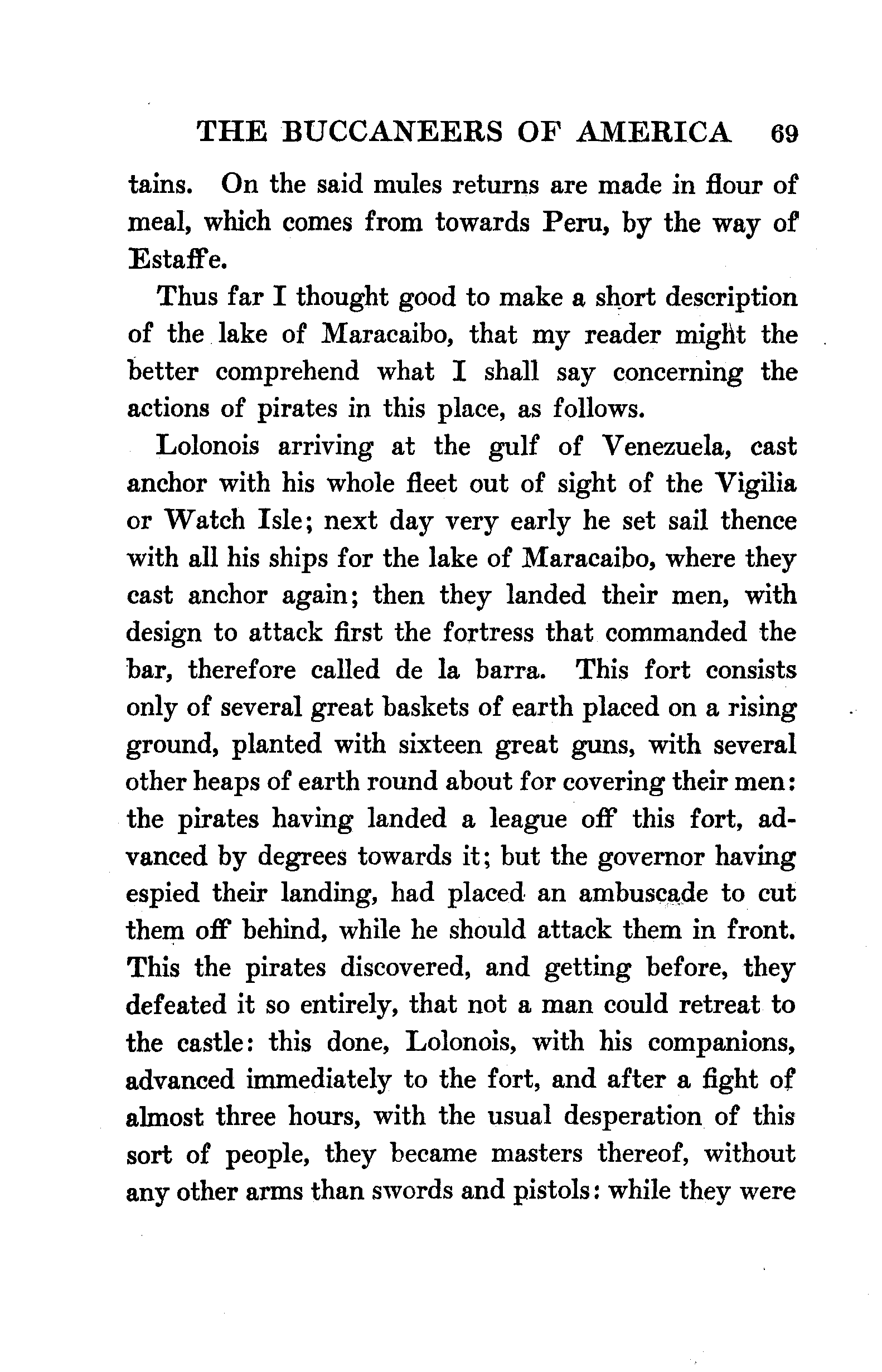 THE BUCCANEERS OF AMERICA 69

tains. On the said mules returns are made in flour of meal, which comes from towards Peru, by the way of Estaffe.

Thus far I thought good to make a short description of the lake of Maracaibo, that my reader might the better comprehend what I shall say concerning the actions of pirates in this place, as follows.

Lolonois arriving at the gulf of Venezuela, cast anchor with his whole fleet out of sight of the Vigilia or Watch Isle; next day very early he set sail thence with all his ships for the lake of Maracaibo, where they cast anchor again; then they landed their men, with design to attack first the fortress that commanded the bar, therefore called de la barra. This fort consists only of several great baskets of earth placed on a rising ground, planted with sixteen great guns, with several other heaps of earth round about for covering their men: the pirates having landed a league off this fort, advanced by degrees towards it; but the governor having espied their landing, had placed an ambuscade to cut them off behind, while he should attack them in front. This the pirates discovered, and getting before, they defeated it so entirely, that not a man could retreat to the castle: this done, Lolonois, with his companions, advanced immediately to the fort, and after a fight of almost three hours, with the usual desperation of this sort of people, they became masters thereof, without any other arms than swords and pistols: while they were